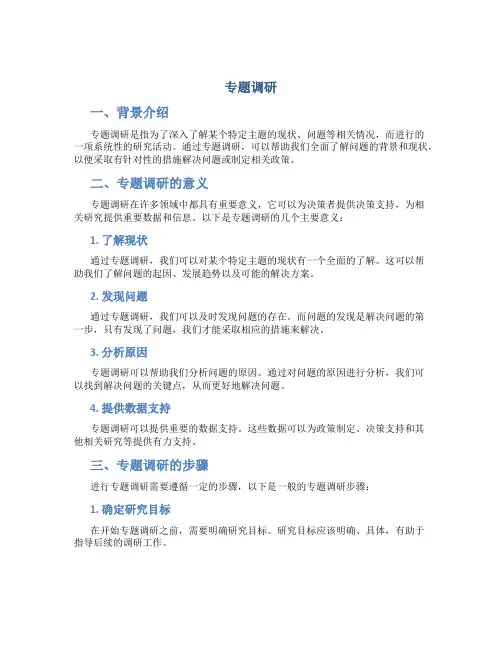 专题调研

一、背景介绍

专题调研是指为了深入了解某个特定主题的现状、问题等相关情况，而进行的一项系统性的研究活动。通过专题调研，可以帮助我们全面了解问题的背景和现状，以便采取有针对性的措施解决问题或制定相关政策。

二、专题调研的意义

专题调研在许多领域中都具有重要意义，它可以为决策者提供决策支持，为相关研究提供重要数据和信息。以下是专题调研的几个主要意义：

1. 了解现状

通过专题调研，我们可以对某个特定主题的现状有一个全面的了解。这可以帮助我们了解问题的起因、发展趋势以及可能的解决方案。

2. 发现问题

通过专题调研，我们可以及时发现问题的存在。而问题的发现是解决问题的第一步，只有发现了问题，我们才能采取相应的措施来解决。

3. 分析原因

专题调研可以帮助我们分析问题的原因。通过对问题的原因进行分析，我们可以找到解决问题的关键点，从而更好地解决问题。

4. 提供数据支持

专题调研可以提供重要的数据支持。这些数据可以为政策制定、决策支持和其他相关研究等提供有力支持。

三、专题调研的步骤

进行专题调研需要遵循一定的步骤，以下是一般的专题调研步骤：

1. 确定研究目标

在开始专题调研之前，需要明确研究目标。研究目标应该明确、具体，有助于指导后续的调研工作。